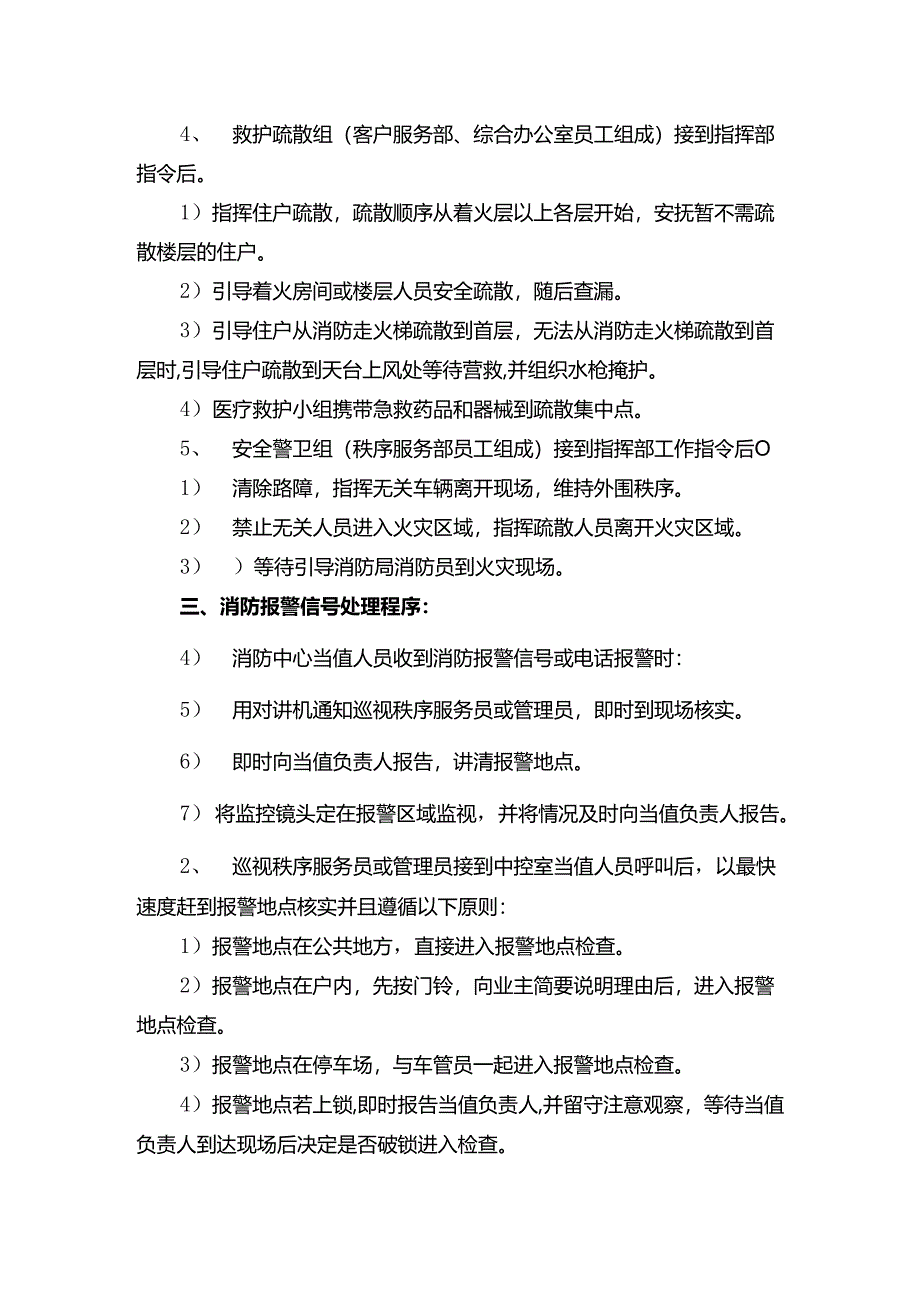 4、 救护疏散组（客户服务部、综合办公室员工组成）接到指挥部指令后。

1）指挥住户疏散，疏散顺序从着火层以上各层开始，安抚暂不需疏散楼层的住户。

2）引导着火房间或楼层人员安全疏散，随后查漏。

3）引导住户从消防走火梯疏散到首层，无法从消防走火梯疏散到首层时,引导住户疏散到天台上风处等待营救,并组织水枪掩护。

4）医疗救护小组携带急救药品和器械到疏散集中点。

5、 安全警卫组（秩序服务部员工组成）接到指挥部工作指令后O

1） 清除路障，指挥无关车辆离开现场，维持外围秩序。

2） 禁止无关人员进入火灾区域，指挥疏散人员离开火灾区域。

3） ）等待引导消防局消防员到火灾现场。

三、消防报警信号处理程序:

4） 消防中心当值人员收到消防报警信号或电话报警时:

5） 用对讲机通知巡视秩序服务员或管理员，即时到现场核实。

6） 即时向当值负责人报告，讲清报警地点。

7）将监控镜头定在报警区域监视，并将情况及时向当值负责人报告。

2、 巡视秩序服务员或管理员接到中控室当值人员呼叫后，以最快速度赶到报警地点核实并且遵循以下原则:

1）报警地点在公共地方，直接进入报警地点检查。

2）报警地点在户内，先按门铃，向业主简要说明理由后，进入报警地点检查。

3）报警地点在停车场，与车管员一起进入报警地点检查。

4）报警地点若上锁,即时报告当值负责人,并留守注意观察，等待当值负责人到达现场后决定是否破锁进入检查。